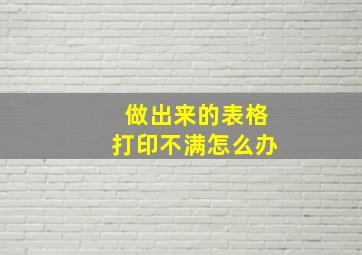 做出来的表格
打印不满怎么办